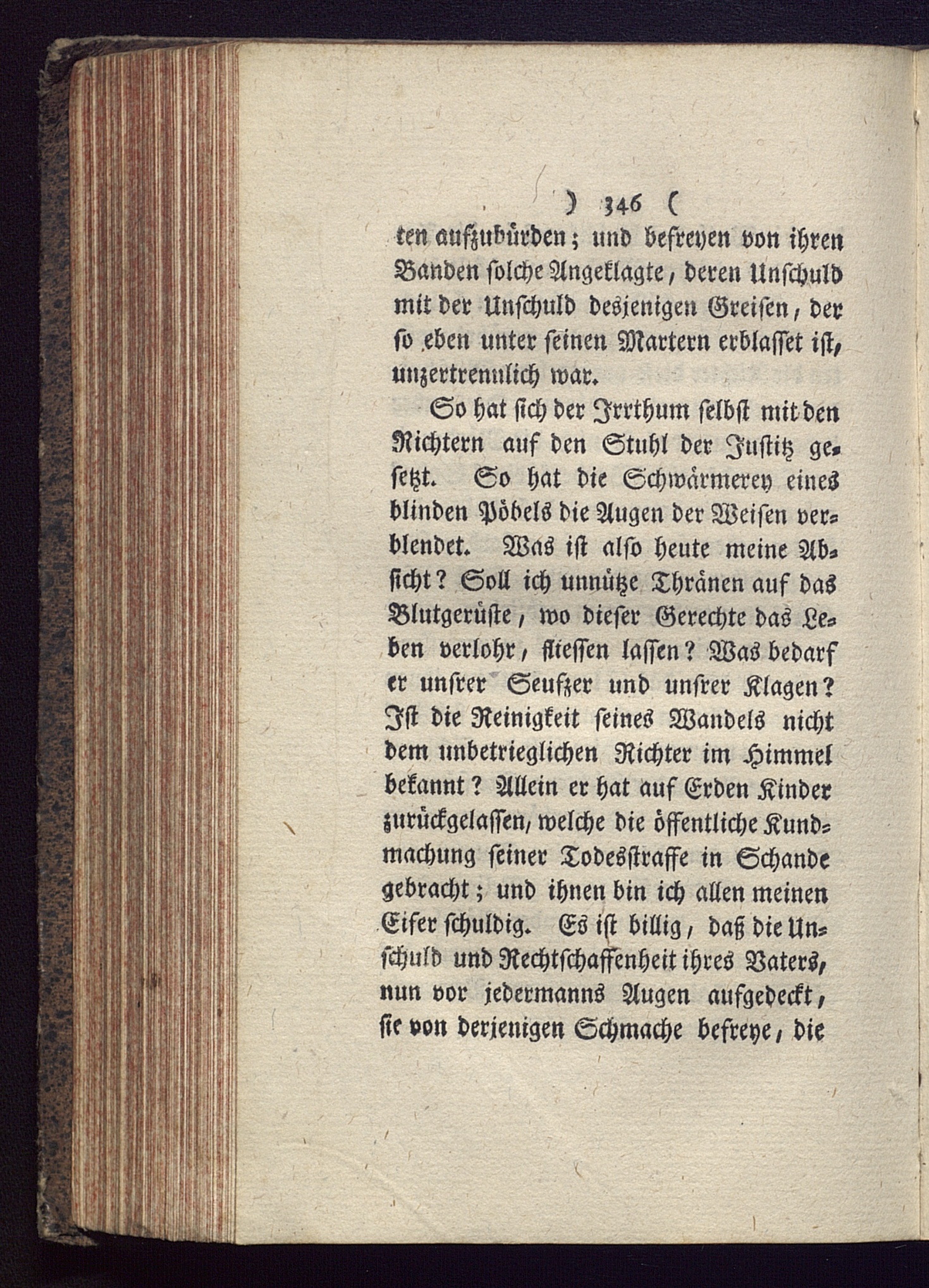 ) 346 (

ten aufzubürden; und befreyen von ihren Banden solche Angeklagte, deren Unschuld mit der Unschuld desjenigen Greisen, der so eben unter seinen Martern erblasset ist, unzertrennlich war.

So hat sich der Irrthum selbst mit den Richtern auf den Stuhl der Justitz gesetzt. So hat die Schwärmerey eines blinden Pöbels die Augen der Weisen verblendet. Was ist also heute meine Absicht? Soll ich unnütze Thränen auf das Blutgerüste, wo dieser Gerechte das Leben verlohr, fliessen lassen? Was bedarf er unsrer Seufzer und unsrer Klagen? Ist die Reinigkeit seines Wandels nicht dem unbetrieglichen Richter im Himmel bekannt? Allein er hat auf Erden Kinder zurückgelassen, welche die öffentliche Kundmachung seiner Todesstraffe in Schande gebracht; und ihnen bin ich allen meinen Eifer schuldig. Es ist billig, daß die Unschuld und Rechtschaffenheit ihres Vaters, nun vor jedermanns Augen aufgedeckt, sie von derjenigen Schmache befreye, die